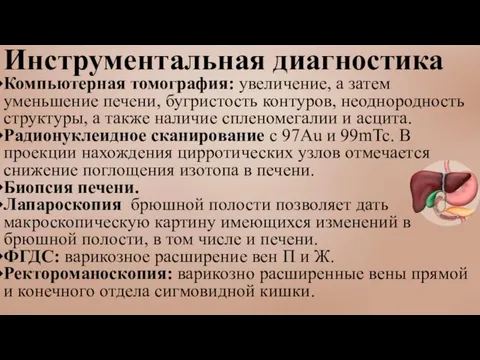 Инструментальная диагностика

•Компьютерная томография: увеличение, а затем уменьшение печени, бугристость контуров, неоднородность структуры, а также наличие спленомегалии и асцита.

•Радионуклеидное сканирование с 97Au и 99mTc. В проекции нахождения цирротических узлов отмечается снижение поглощения изотопа в печени.

•Биопсия печени.

•Лапароскопия брюшной полости позволяет дать макроскопическую картину имеющихся изменений в брюшной полости, в том числе и печени.

•ФГДС: варикозное расширение вен П и Ж.

•Ректороманоскопия: варикозно расширенные вены прямой и конечного отдела сигмовидной кишки.